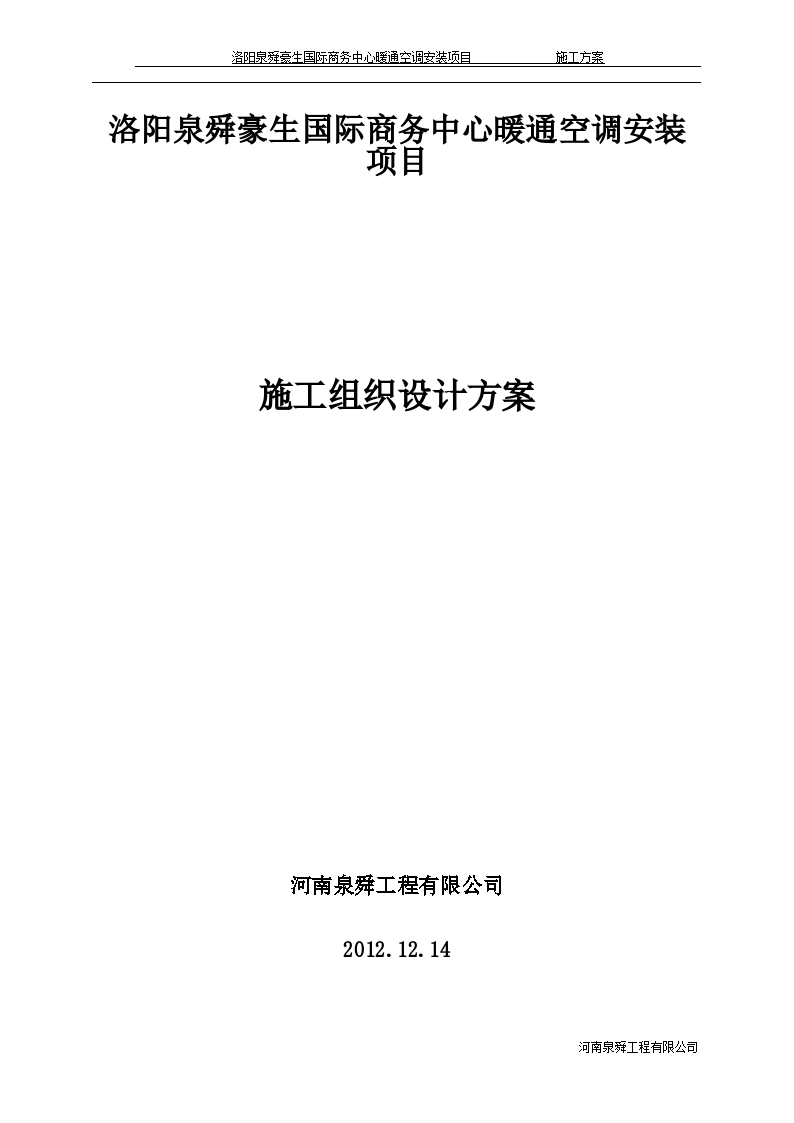 洛阳泉舜豪生国际商务中心暖通空调安装项目 施工方案

洛阳泉舜豪生国际商务中心暖通空调安装项目

施工组织设计方案

河南泉舜工程有限公司

2012.12.14

河南泉舜工程有限公司